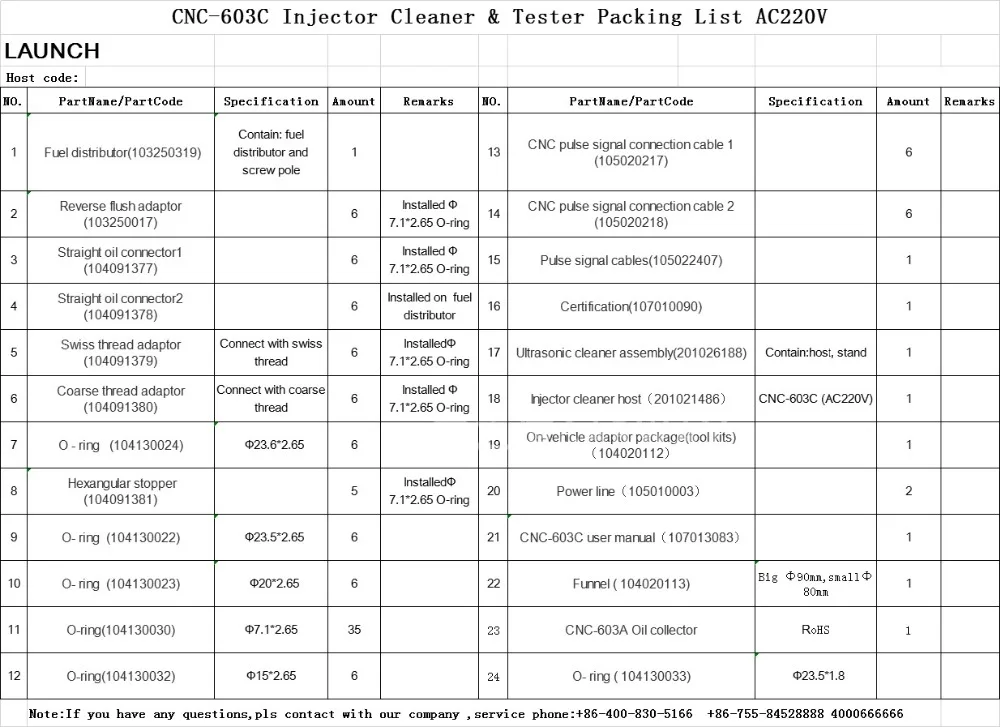 CNC-603C Injector Cleaner & Tester Packing List AC220V

LAUNCH

Host code:

| NO. | PartName/PartCode | Specification | Amount | Remarks | NO. | PartName/PartCode | Specification | Amount | Remarks |
|---|---|---|---|---|---|---|---|---|---|
| 1 | Fuel distributor(103250319) | Contain: fuel distributor and screw pole | 1 | | 13 | CNC pulse signal connection cable 1 (105020217) | | 6 | |
| 2 | Reverse flush adaptor (103250017) | | 6 | Installed Φ 7.1*2.65 O-ring | 14 | CNC pulse signal connection cable 2 (105020218) | | 6 | |
| 3 | Straight oil connector1 (104091377) | | 6 | Installed Φ 7.1*2.65 O-ring | 15 | Pulse signal cables(105022407) | | 1 | |
| 4 | Straight oil connector2 (104091378) | | 6 | Installed on fuel distributor | 16 | Certification(107010090) | | 1 | |
| 5 | Swiss thread adaptor (104091379) | Connect with swiss thread | 6 | InstalledΦ 7.1*2.65 O-ring | 17 | Ultrasonic cleaner assembly(201026188) | Contain:host, stand | 1 | |
| 6 | Coarse thread adaptor (104091380) | Connect with coarse thread | 6 | Installed Φ 7.1*2.65 O-ring | 18 | Injector cleaner host (201021486) | CNC-603C (AC220V) | 1 | |
| 7 | O - ring (104130024) | Φ23.6*2.65 | 6 | | 19 | On-vehicle adaptor package(tool kits) (104020112) | | 1 | |
| 8 | Hexangular stopper (104091381) | | 5 | InstalledΦ 7.1*2.65 O-ring | 20 | Power line (105010003) | | 2 | |
| 9 | O- ring (104130022) | Φ23.5*2.65 | 6 | | 21 | CNC-603C user manual (107013083) | | 1 | |
| 10 | O- ring (104130023) | Φ20*2.65 | 6 | | 22 | Funnel ( 104020113) | Big Φ90mm,small Φ 80mm | 1 | |
| 11 | O-ring(104130030) | Φ7.1*2.65 | 35 | | 23 | CNC-603A Oil collector | RoHS | 1 | |
| 12 | O-ring(104130032) | Φ15*2.65 | 6 | | 24 | O- ring ( 104130033) | Φ23.5*1.8 | | |

Note:If you have any questions,pls contact with our company ,service phone:+86-400-830-5166 +86-755-84528888 4000666666